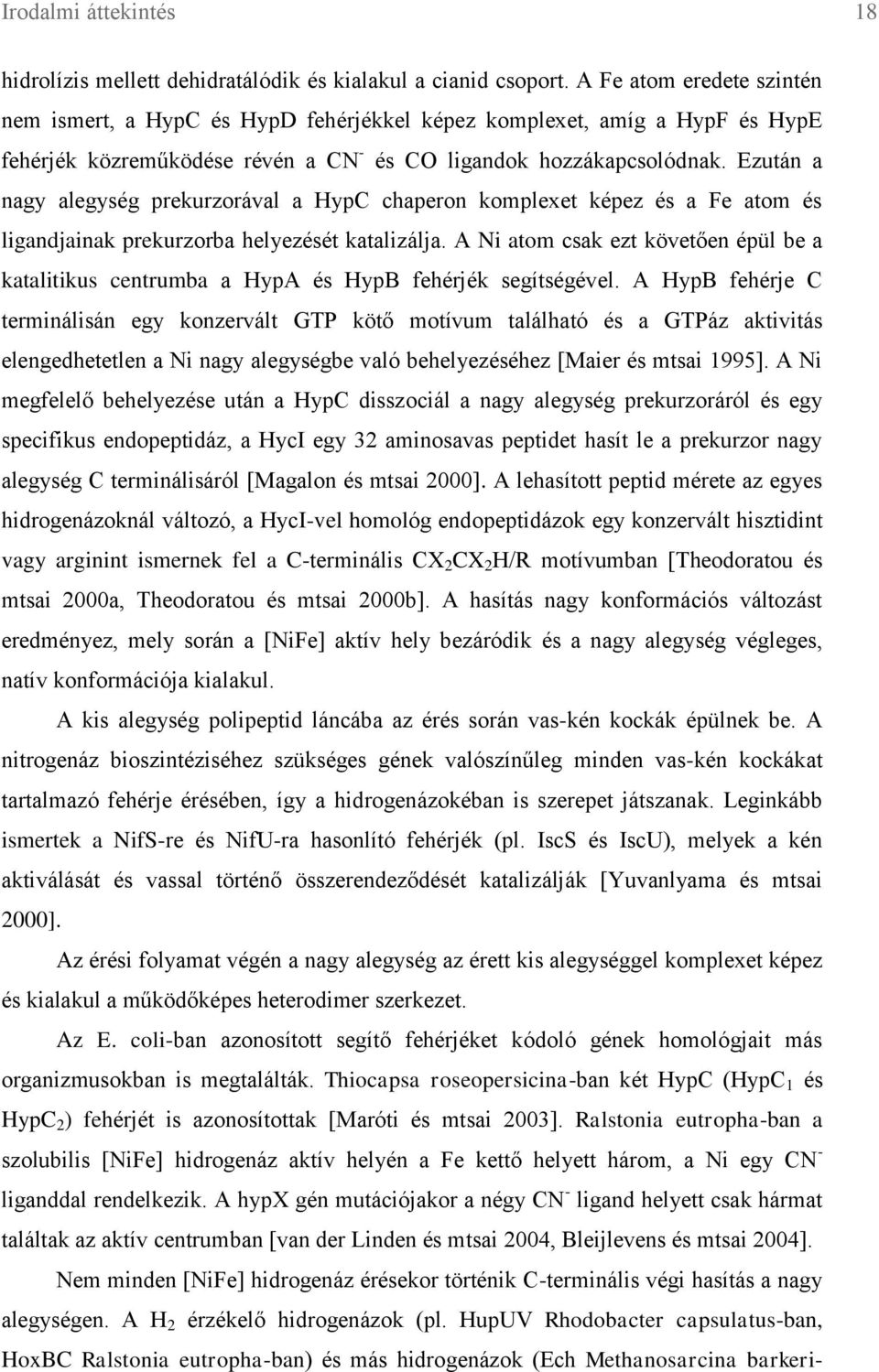 Irodalmi áttekintés 18

hidrolízis mellett dehidratálódik és kialakul a cianid csoport. A Fe atom eredete szintén nem ismert, a HypC és HypD fehérjékkel képez komplexet, amíg a HypF és HypE fehérjék közreműködése révén a $CN^-$ és CO ligandok hozzákapcsolódnak. Ezután a nagy alegység prekurzorával a HypC chaperon komplexet képez és a Fe atom és ligandjainak prekurzorba helyezését katalizálja. A Ni atom csak ezt követően épül be a katalitikus centrumba a HypA és HypB fehérjék segítségével. A HypB fehérje C terminálisán egy konzervált GTP kötő motívum található és a GTPáz aktivitás elengedhetetlen a Ni nagy alegységbe való behelyezéséhez [Maier és mtsai 1995]. A Ni megfelelő behelyezése után a HypC disszociál a nagy alegység prekurzoráról és egy specifikus endopeptidáz, a HycI egy 32 aminosavas peptidet hasít le a prekurzor nagy alegység C terminálisáról [Magalon és mtsai 2000]. A lehasított peptid mérete az egyes hidrogenázoknál változó, a HycI-vel homológ endopeptidázok egy konzervált hisztidint vagy arginint ismernek fel a C-terminális $CX_2CX_2H/R$ motívumban [Theodoratou és mtsai 2000a, Theodoratou és mtsai 2000b]. A hasítás nagy konformációs változást eredményez, mely során a [NiFe] aktív hely bezáródik és a nagy alegység végleges, natív konformációja kialakul.

A kis alegység polipeptid láncába az érés során vas-kén kockák épülnek be. A nitrogenáz bioszintéziséhez szükséges gének valószínűleg minden vas-kén kockákat tartalmazó fehérje érésében, így a hidrogenázokéban is szerepet játszanak. Leginkább ismertek a NifS-re és NifU-ra hasonlító fehérjék (pl. IscS és IscU), melyek a kén aktiválását és vassal történő összerendeződését katalizálják [Yuvanlyama és mtsai 2000].

Az érési folyamat végén a nagy alegység az érett kis alegységgel komplexet képez és kialakul a működőképes heterodimer szerkezet.

Az E. coli-ban azonosított segítő fehérjéket kódoló gének homológjait más organizmusokban is megtalálták. Thiocapsa roseopersicina-ban két HypC ($HypC_1$ és $HypC_2$) fehérjét is azonosítottak [Maróti és mtsai 2003]. Ralstonia eutropha-ban a szolubilis [NiFe] hidrogenáz aktív helyén a Fe kettő helyett három, a Ni egy $CN^-$ liganddal rendelkezik. A hypX gén mutációjakor a négy $CN^-$ ligand helyett csak hármat találtak az aktív centrumban [van der Linden és mtsai 2004, Bleijlevens és mtsai 2004].

Nem minden [NiFe] hidrogenáz érésekor történik C-terminális végi hasítás a nagy alegységen. A $H_2$ érzékelő hidrogenázok (pl. HupUV Rhodobacter capsulatus-ban, HoxBC Ralstonia eutropha-ban) és más hidrogenázok (Ech Methanosarcina barkeri-